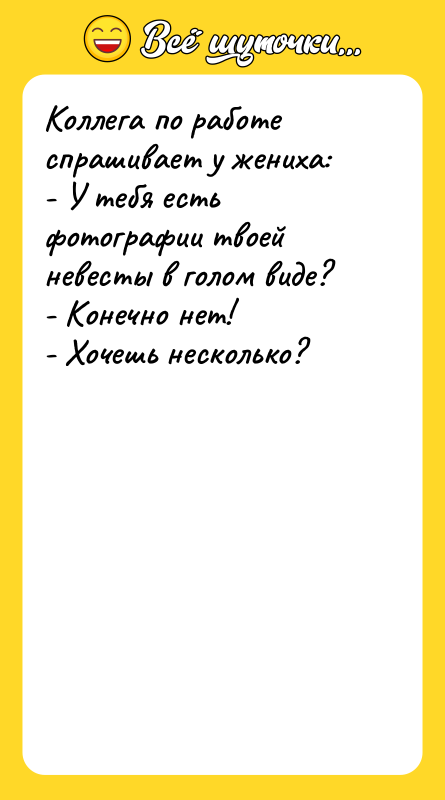 Всё шуточки...

Коллега по работе спрашивает у жениха:
- У тебя есть фотографии твоей невесты в голом виде?
- Конечно нет!
- Хочешь несколько?